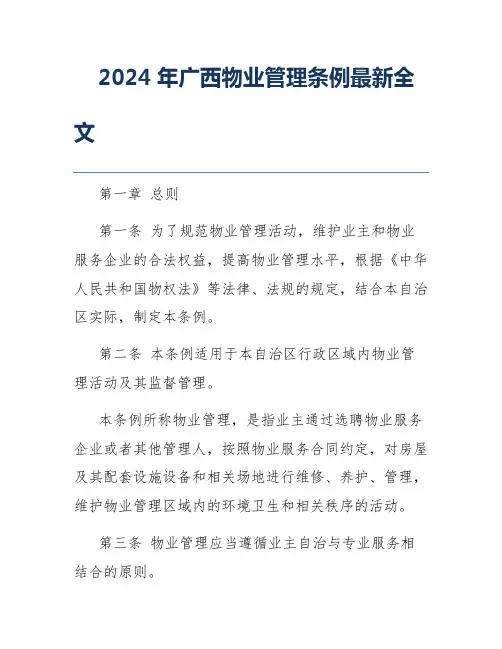 2024 年广西物业管理条例最新全文

第一章 总则

第一条 为了规范物业管理活动，维护业主和物业服务企业的合法权益，提高物业管理水平，根据《中华人民共和国物权法》等法律、法规的规定，结合本自治区实际，制定本条例。

第二条 本条例适用于本自治区行政区域内物业管理活动及其监督管理。

本条例所称物业管理，是指业主通过选聘物业服务企业或者其他管理人，按照物业服务合同约定，对房屋及其配套设施设备和相关场地进行维修、养护、管理，维护物业管理区域内的环境卫生和相关秩序的活动。

第三条 物业管理应当遵循业主自治与专业服务相结合的原则。